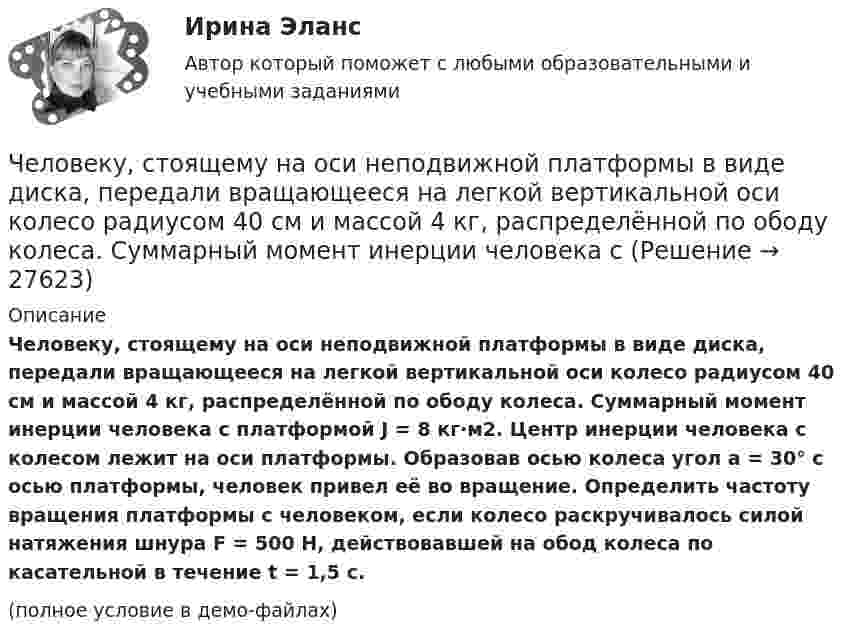 Ирина Эланс

Автор который поможет с любыми образовательными и учебными заданиями

Человеку, стоящему на оси неподвижной платформы в виде диска, передали вращающееся на легкой вертикальной оси колесо радиусом 40 см и массой 4 кг, распределённой по ободу колеса. Суммарный момент инерции человека с (Решение → 27623)

Описание

Человеку, стоящему на оси неподвижной платформы в виде диска, передали вращающееся на легкой вертикальной оси колесо радиусом 40 см и массой 4 кг, распределённой по ободу колеса. Суммарный момент инерции человека с платформой J = 8 кг·м2. Центр инерции человека с колесом лежит на оси платформы. Образовав осью колеса угол a = 30° с осью платформы, человек привел её во вращение. Определить частоту вращения платформы с человеком, если колесо раскручивалось силой натяжения шнура F = 500 Н, действовавшей на обод колеса по касательной в течение t = 1,5 с.

(полное условие в демо-файлах)